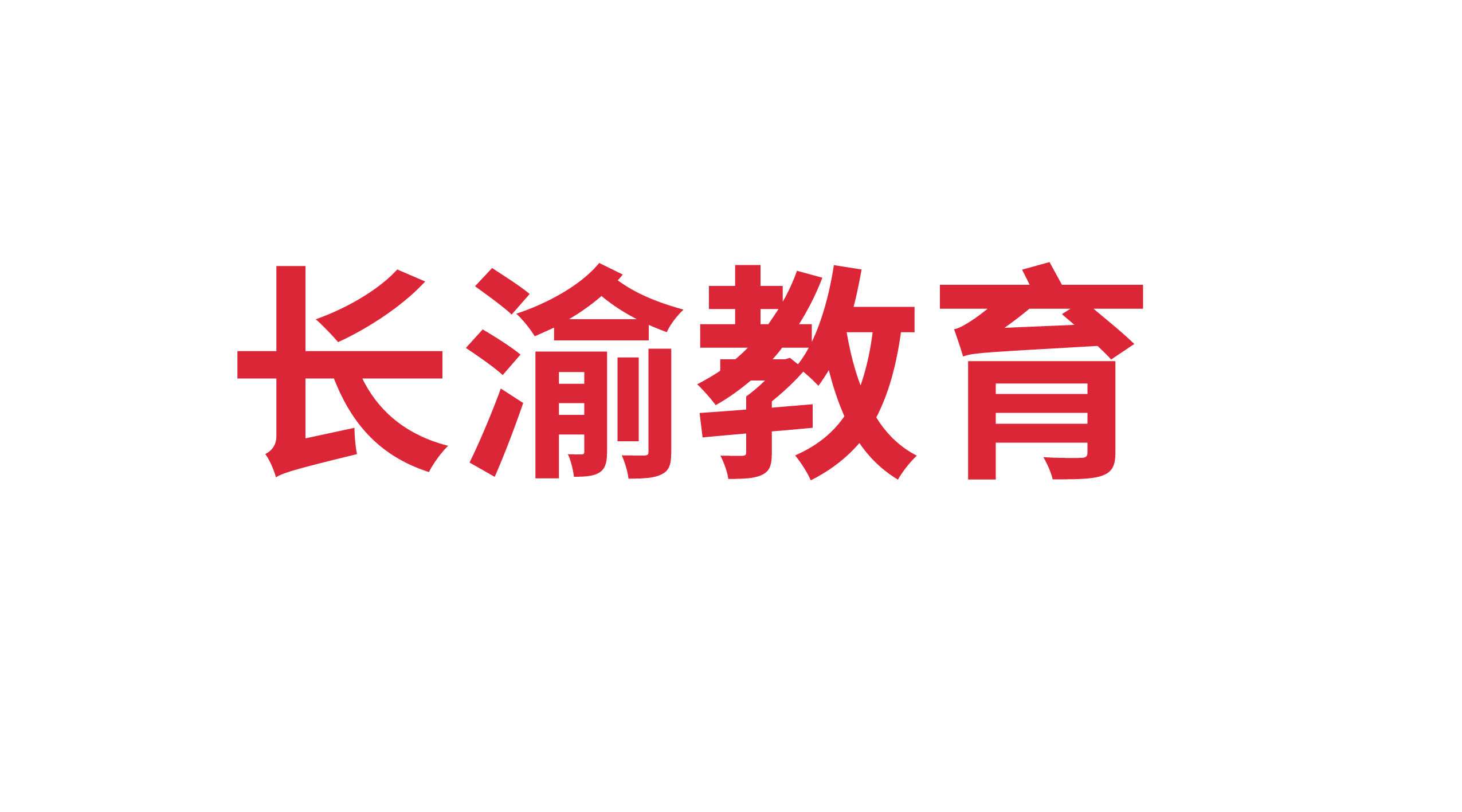 长渝教育